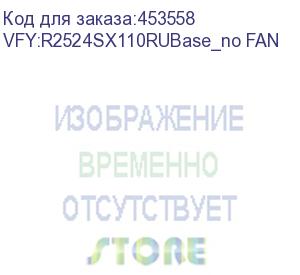 Код для заказа:453558
VFY:R2524SX110RUBase_no FAN

ИЗОБРАЖЕНИЕ
ВРЕМЕННО
ОТСУТСТВУЕТ
STORE